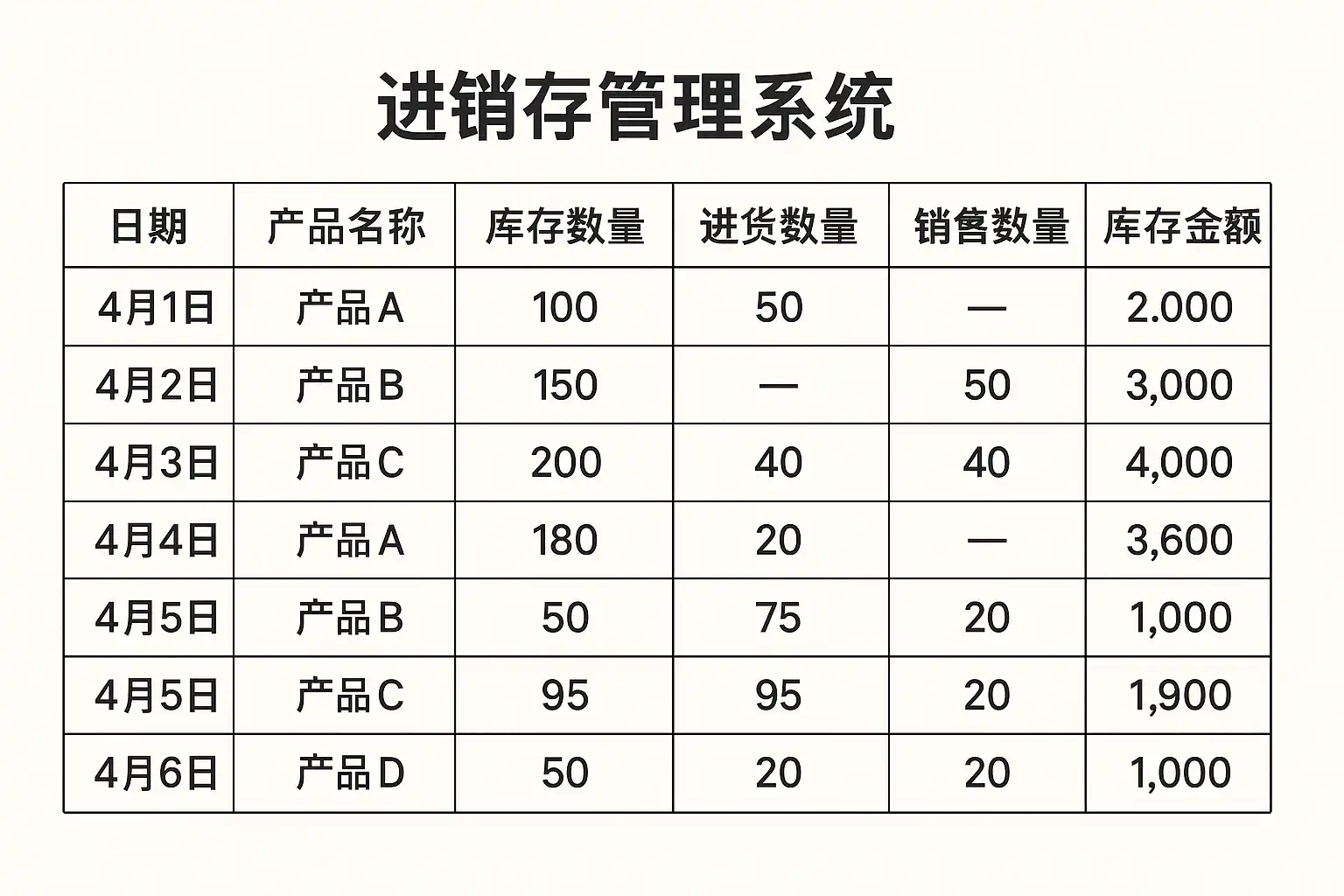 进销存管理系统

| 日期 | 产品名称 | 库存数量 | 进货数量 | 销售数量 | 库存金额 |
|---|---|---|---|---|---|
| 4月1日 | 产品A | 100 | 50 | — | 2.000 |
| 4月2日 | 产品B | 150 | — | 50 | 3,000 |
| 4月3日 | 产品C | 200 | 40 | 40 | 4,000 |
| 4月4日 | 产品A | 180 | 20 | — | 3,600 |
| 4月5日 | 产品B | 50 | 75 | 20 | 1,000 |
| 4月5日 | 产品C | 95 | 95 | 20 | 1,900 |
| 4月6日 | 产品D | 50 | 20 | 20 | 1,000 |